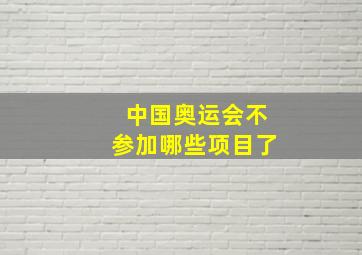 中国奥运会不参加哪些项目了